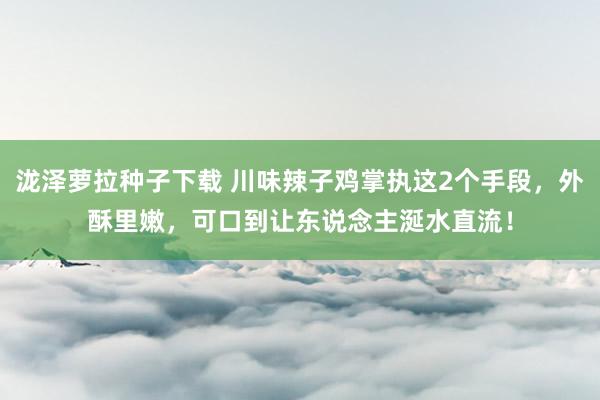 泷泽萝拉种子下载 川味辣子鸡掌执这2个手段，外酥里嫩，可口到让东说念主涎水直流！